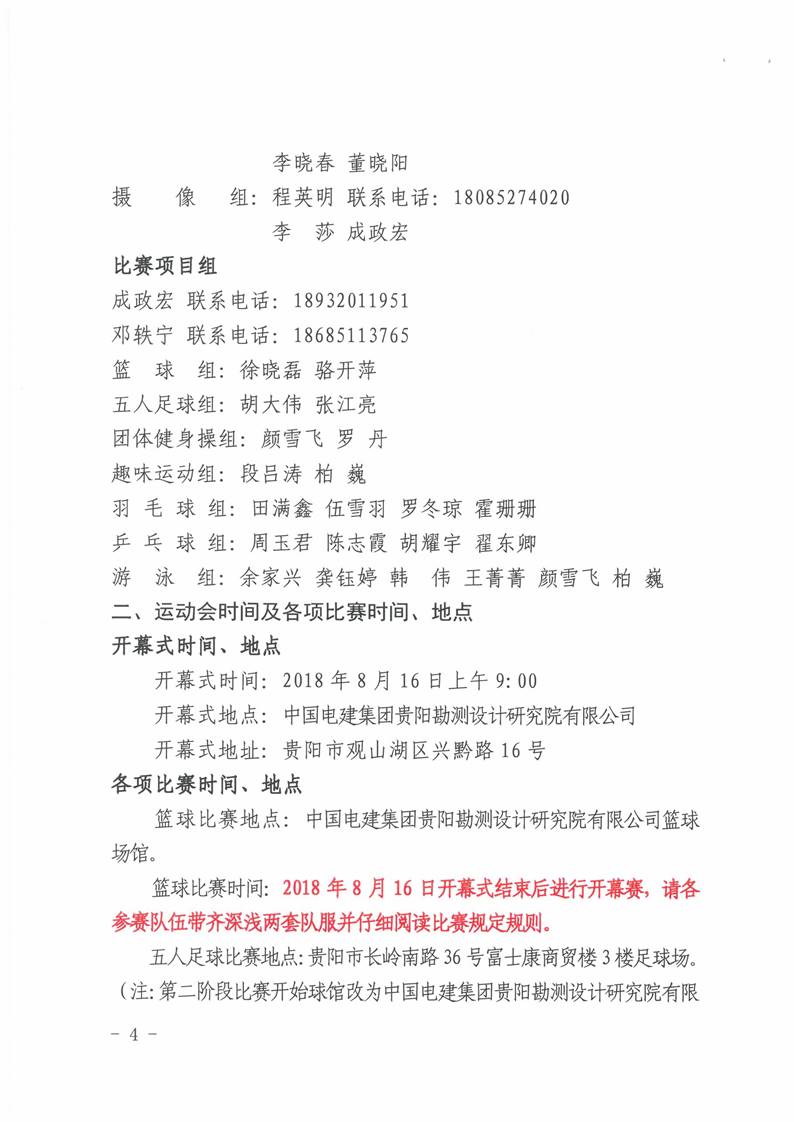 李晓春 董晓阳

摄　　像　　组：程英明 联系电话：18085274020

李　莎 成政宏

比赛项目组

成政宏 联系电话：18932011951

邓轶宁 联系电话：18685113765

篮　球　组：徐晓磊 骆开萍

五人足球组：胡大伟 张江亮

团体健身操组：颜雪飞 罗 丹

趣味运动组：段吕涛 柏 巍

羽 毛 球 组：田满鑫 伍雪羽 罗冬琼 霍珊珊

乒 乓 球 组：周玉君 陈志霞 胡耀宇 翟东卿

游　泳　组：余家兴 龚钰婷 韩　伟 王菁菁 颜雪飞 柏 巍

二、运动会时间及各项比赛时间、地点

开幕式时间、地点

开幕式时间：2018 年 8 月 16 日上午 9:00

开幕式地点：中国电建集团贵阳勘测设计研究院有限公司

开幕式地址：贵阳市观山湖区兴黔路 16 号

各项比赛时间、地点

篮球比赛地点：中国电建集团贵阳勘测设计研究院有限公司篮球场馆。

篮球比赛时间：2018 年 8 月 16 日开幕式结束后进行开幕赛，请各参赛队伍带齐深浅两套队服并仔细阅读比赛规定规则。

五人足球比赛地点:贵阳市长岭南路 36 号富士康商贸楼 3 楼足球场。（注:第二阶段比赛开始球馆改为中国电建集团贵阳勘测设计研究院有限

－ 4 －